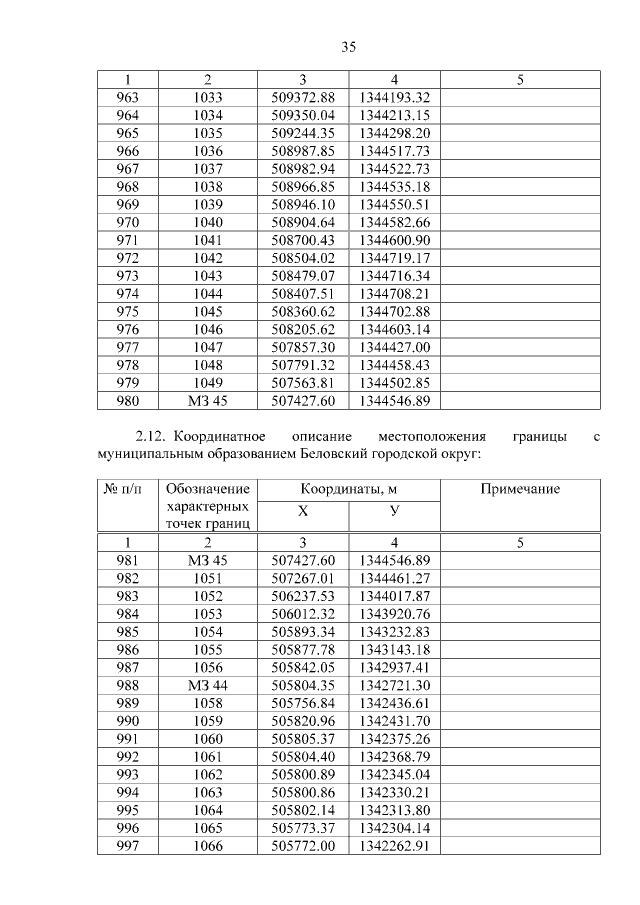 35

| 1 | 2 | 3 | 4 | 5 |
|---|---|---|---|---|
| 963 | 1033 | 509372.88 | 1344193.32 | |
| 964 | 1034 | 509350.04 | 1344213.15 | |
| 965 | 1035 | 509244.35 | 1344298.20 | |
| 966 | 1036 | 508987.85 | 1344517.73 | |
| 967 | 1037 | 508982.94 | 1344522.73 | |
| 968 | 1038 | 508966.85 | 1344535.18 | |
| 969 | 1039 | 508946.10 | 1344550.51 | |
| 970 | 1040 | 508904.64 | 1344582.66 | |
| 971 | 1041 | 508700.43 | 1344600.90 | |
| 972 | 1042 | 508504.02 | 1344719.17 | |
| 973 | 1043 | 508479.07 | 1344716.34 | |
| 974 | 1044 | 508407.51 | 1344708.21 | |
| 975 | 1045 | 508360.62 | 1344702.88 | |
| 976 | 1046 | 508205.62 | 1344603.14 | |
| 977 | 1047 | 507857.30 | 1344427.00 | |
| 978 | 1048 | 507791.32 | 1344458.43 | |
| 979 | 1049 | 507563.81 | 1344502.85 | |
| 980 | МЗ 45 | 507427.60 | 1344546.89 | |

2.12. Координатное описание местоположения границы с муниципальным образованием Беловский городской округ:

| № п/п | Обозначение характерных точек границ | Координаты, м X | Координаты, м У | Примечание |
|---|---|---|---|---|
| 1 | 2 | 3 | 4 | 5 |
| 981 | МЗ 45 | 507427.60 | 1344546.89 | |
| 982 | 1051 | 507267.01 | 1344461.27 | |
| 983 | 1052 | 506237.53 | 1344017.87 | |
| 984 | 1053 | 506012.32 | 1343920.76 | |
| 985 | 1054 | 505893.34 | 1343232.83 | |
| 986 | 1055 | 505877.78 | 1343143.18 | |
| 987 | 1056 | 505842.05 | 1342937.41 | |
| 988 | МЗ 44 | 505804.35 | 1342721.30 | |
| 989 | 1058 | 505756.84 | 1342436.61 | |
| 990 | 1059 | 505820.96 | 1342431.70 | |
| 991 | 1060 | 505805.37 | 1342375.26 | |
| 992 | 1061 | 505804.40 | 1342368.79 | |
| 993 | 1062 | 505800.89 | 1342345.04 | |
| 994 | 1063 | 505800.86 | 1342330.21 | |
| 995 | 1064 | 505802.14 | 1342313.80 | |
| 996 | 1065 | 505773.37 | 1342304.14 | |
| 997 | 1066 | 505772.00 | 1342262.91 | |